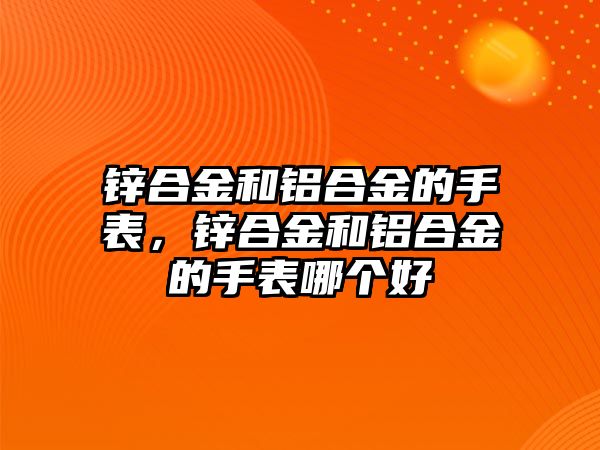 锌合金和铝合金的手表，锌合金和铝合金的手表哪个好